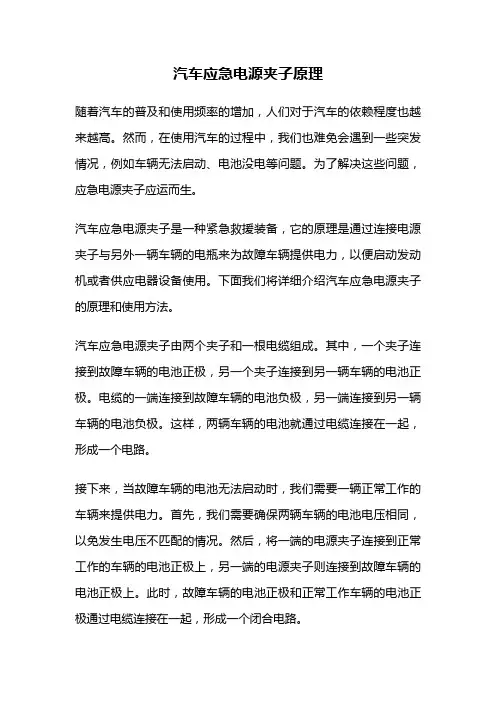 汽车应急电源夹子原理

随着汽车的普及和使用频率的增加，人们对于汽车的依赖程度也越来越高。然而，在使用汽车的过程中，我们也难免会遇到一些突发情况，例如车辆无法启动、电池没电等问题。为了解决这些问题，应急电源夹子应运而生。

汽车应急电源夹子是一种紧急救援装备，它的原理是通过连接电源夹子与另外一辆车辆的电瓶来为故障车辆提供电力，以便启动发动机或者供应电器设备使用。下面我们将详细介绍汽车应急电源夹子的原理和使用方法。

汽车应急电源夹子由两个夹子和一根电缆组成。其中，一个夹子连接到故障车辆的电池正极，另一个夹子连接到另一辆车辆的电池正极。电缆的一端连接到故障车辆的电池负极，另一端连接到另一辆车辆的电池负极。这样，两辆车辆的电池就通过电缆连接在一起，形成一个电路。

接下来，当故障车辆的电池无法启动时，我们需要一辆正常工作的车辆来提供电力。首先，我们需要确保两辆车辆的电池电压相同，以免发生电压不匹配的情况。然后，将一端的电源夹子连接到正常工作的车辆的电池正极上，另一端的电源夹子则连接到故障车辆的电池正极上。此时，故障车辆的电池正极和正常工作车辆的电池正极通过电缆连接在一起，形成一个闭合电路。